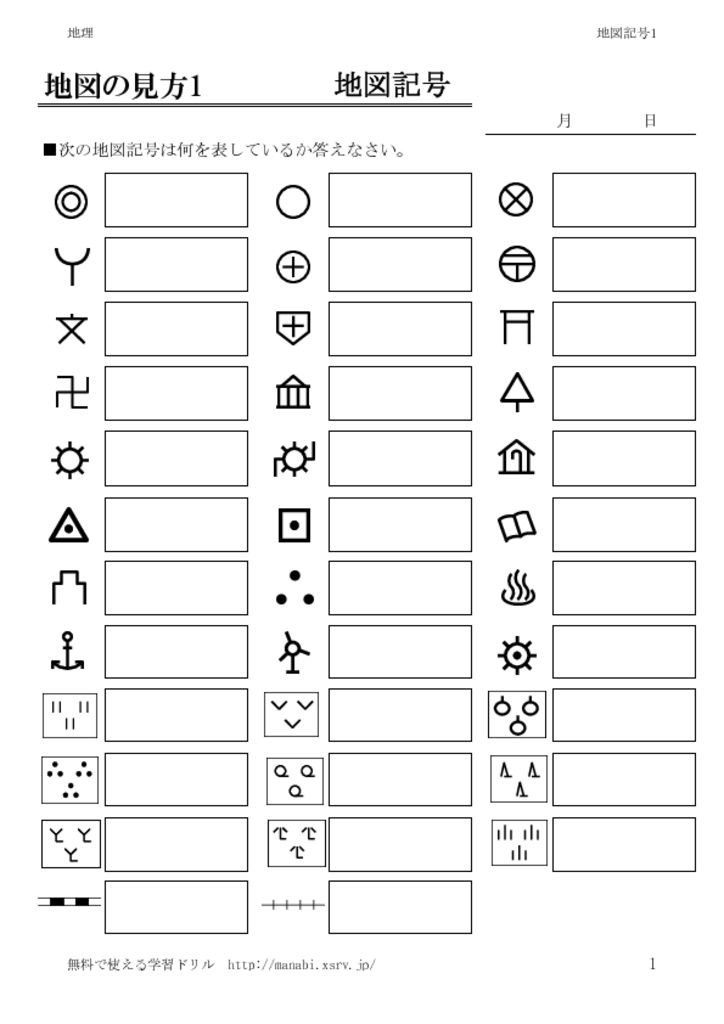 地理

地図記号1

地図の見方1　　地図記号

月　　日

■次の地図記号は何を表しているか答えなさい。

無料で使える学習ドリル　http://manabi.xsrv.jp/

1